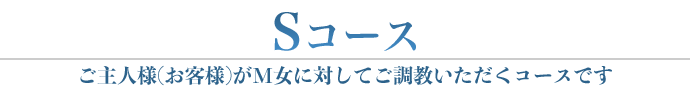 Sコース

ご主人様(お客様)がM女に対してご調教いただくコースです